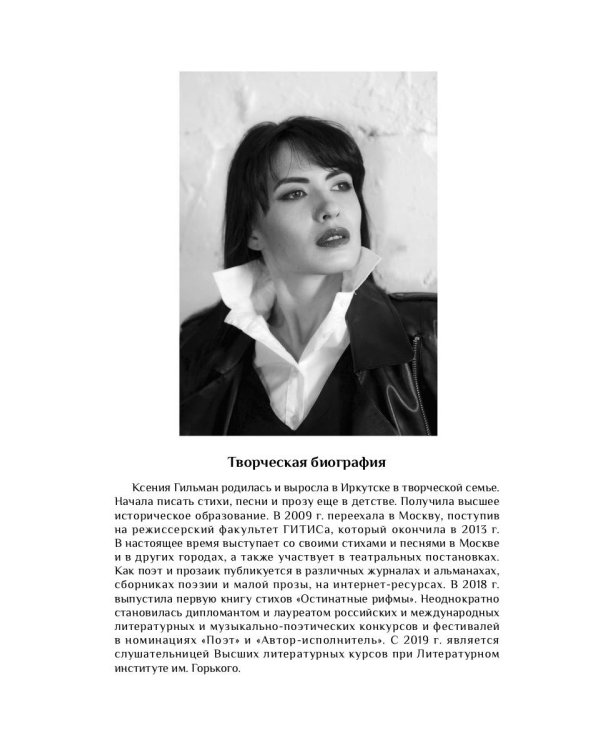 Творческая биография

Ксения Гильман родилась и выросла в Иркутске в творческой семье. Начала писать стихи, песни и прозу еще в детстве. Получила высшее историческое образование. В 2009 г. переехала в Москву, поступив на режиссерский факультет ГИТИСа, который окончила в 2013 г. В настоящее время выступает со своими стихами и песнями в Москве и в других городах, а также участвует в театральных постановках. Как поэт и прозаик публикуется в различных журналах и альманахах, сборниках поэзии и малой прозы, на интернет-ресурсах. В 2018 г. выпустила первую книгу стихов «Остинатные рифмы». Неоднократно становилась дипломантом и лауреатом российских и международных литературных и музыкально-поэтических конкурсов и фестивалей в номинациях «Поэт» и «Автор-исполнитель». С 2019 г. является слушательницей Высших литературных курсов при Литературном институте им. Горького.